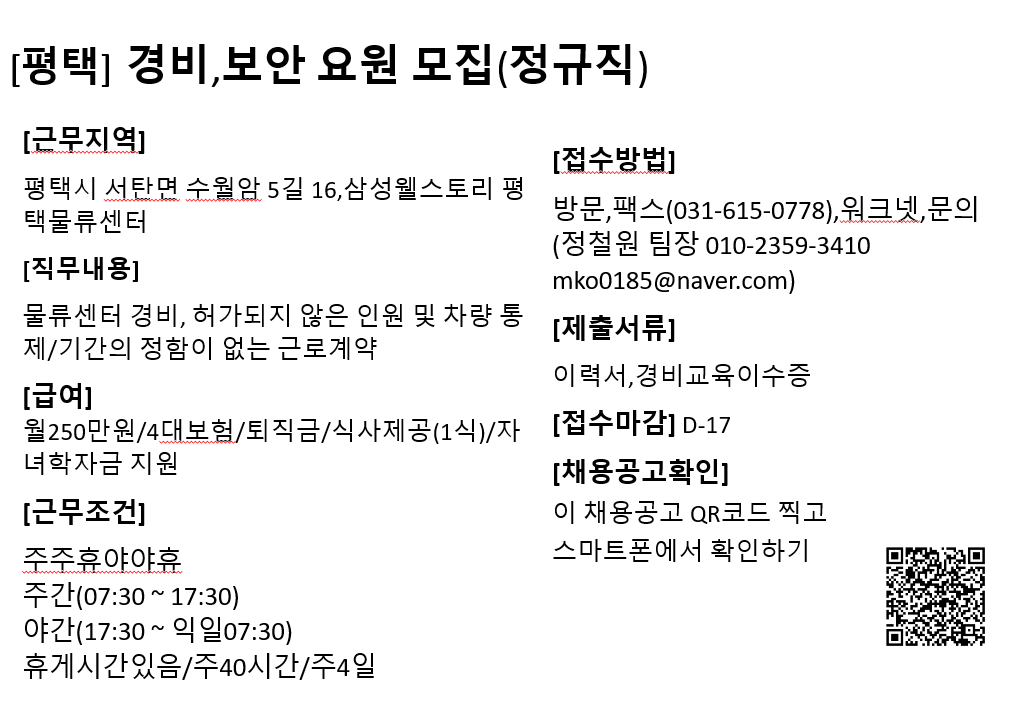 [평택] 경비,보안 요원 모집(정규직)

[근무지역]

평택시 서탄면 수월암 5길 16,삼성웰스토리 평택물류센터

[직무내용]

물류센터 경비, 허가되지 않은 인원 및 차량 통제/기간의 정함이 없는 근로계약

[급여]

월250만원/4대보험/퇴직금/식사제공(1식)/자녀학자금 지원

[근무조건]

주주휴야야휴
주간(07:30 ~ 17:30)
야간(17:30 ~ 익일07:30)
휴게시간있음/주40시간/주4일

[접수방법]

방문,팩스(031-615-0778),워크넷,문의(정철원 팀장 010-2359-3410 mko0185@naver.com)

[제출서류]

이력서,경비교육이수증

[접수마감] D-17

[채용공고확인]

이 채용공고 QR코드 찍고 스마트폰에서 확인하기